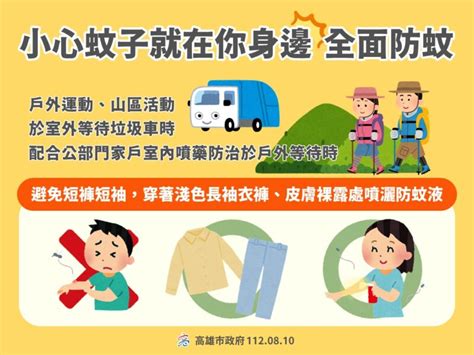 小心蚊子就在你身邊 全面防蚊

戶外運動、山區活動
於室外等待垃圾車時
配合公部門家戶室內噴藥防治於戶外等待時

避免短褲短袖，穿著淺色長袖衣褲、皮膚裸露處噴灑防蚊液

高雄市政府 112.08.10